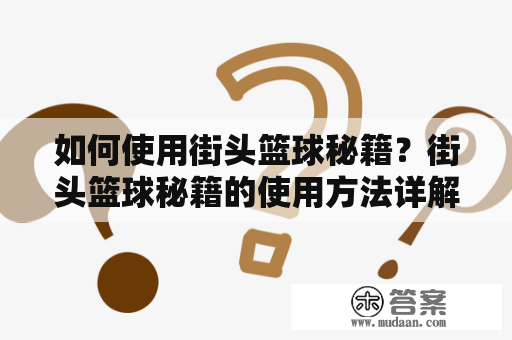 如何使用街头篮球秘籍？街头篮球秘籍的使用方法详解

木 答案
www.mudaan.com